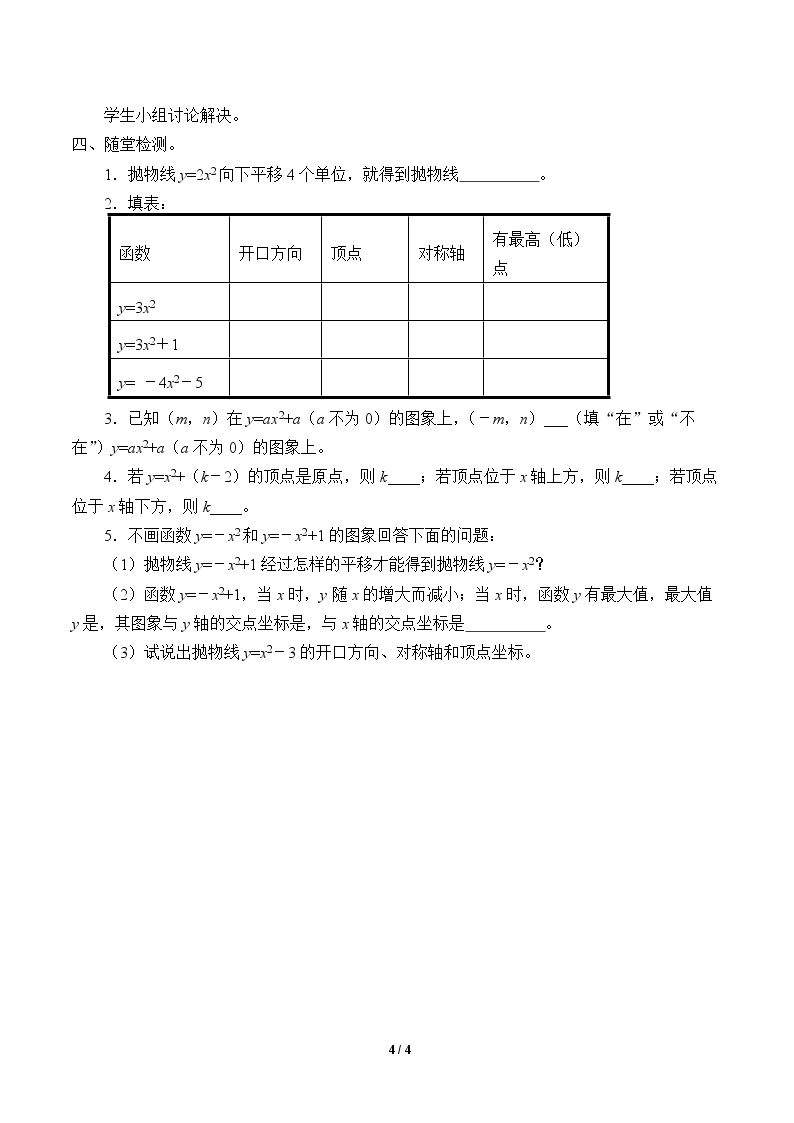 学生小组讨论解决。

四、随堂检测。

1．抛物线$y=2x^2$向下平移4个单位，就得到抛物线____。

2．填表：

| 函数 | 开口方向 | 顶点 | 对称轴 | 有最高（低）点 |
|---|---|---|---|---|
| $y=3x^2$ |  |  |  |  |
| $y=3x^2+1$ |  |  |  |  |
| $y=-4x^2-5$ |  |  |  |  |

3．已知（m，n）在$y=ax^2+a$（a不为0）的图象上，（－m，n）____（填“在”或“不在”）$y=ax^2+a$（a不为0）的图象上。

4．若$y=x^2+(k-2)$的顶点是原点，则k____；若顶点位于x轴上方，则k____；若顶点位于x轴下方，则k____。

5．不画函数$y=-x^2$和$y=-x^2+1$的图象回答下面的问题：

（1）抛物线$y=-x^2+1$经过怎样的平移才能得到抛物线$y=-x^2$?

（2）函数$y=-x^2+1$，当x时，y随x的增大而减小；当x时，函数y有最大值，最大值y是，其图象与y轴的交点坐标是，与x轴的交点坐标是____。

（3）试说出抛物线$y=x^2-3$的开口方向、对称轴和顶点坐标。

4 / 4